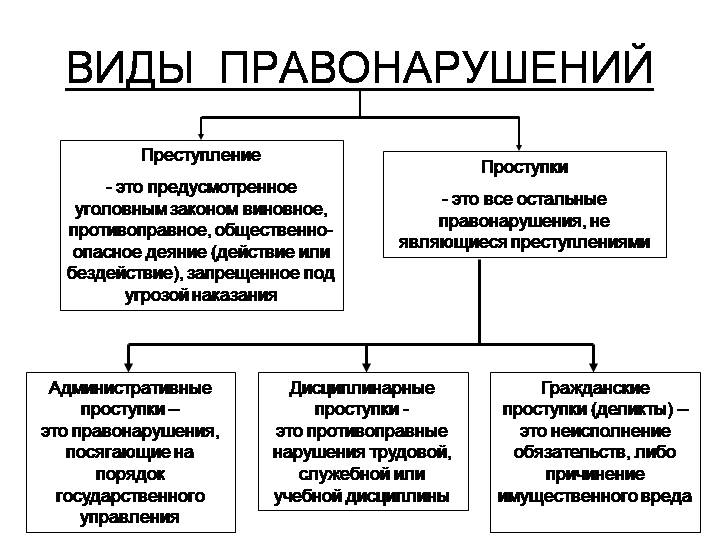 ВИДЫ ПРАВОНАРУШЕНИЙ

Преступление

- это предусмотренное уголовным законом виновное, противоправное, общественно-опасное деяние (действие или бездействие), запрещенное под угрозой наказания

Проступки

- это все остальные правонарушения, не являющиеся преступлениями

Административные проступки – это правонарушения, посягающие на порядок государственного управления

Дисциплинарные проступки - это противоправные нарушения трудовой, служебной или учебной дисциплины

Гражданские проступки (деликты) – это неисполнение обязательств, либо причинение имущественного вреда